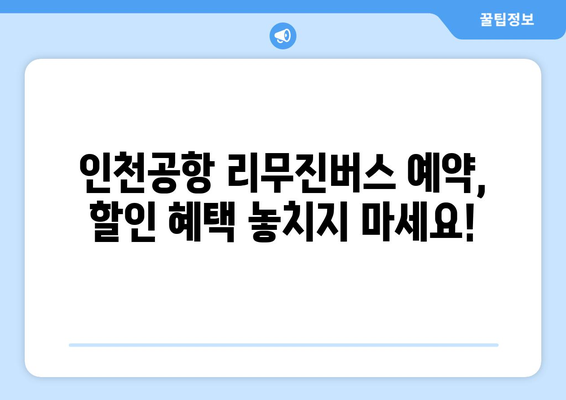 꿀팁정보

인천공항 리무진버스 예약, 할인 혜택 놓치지 마세요!